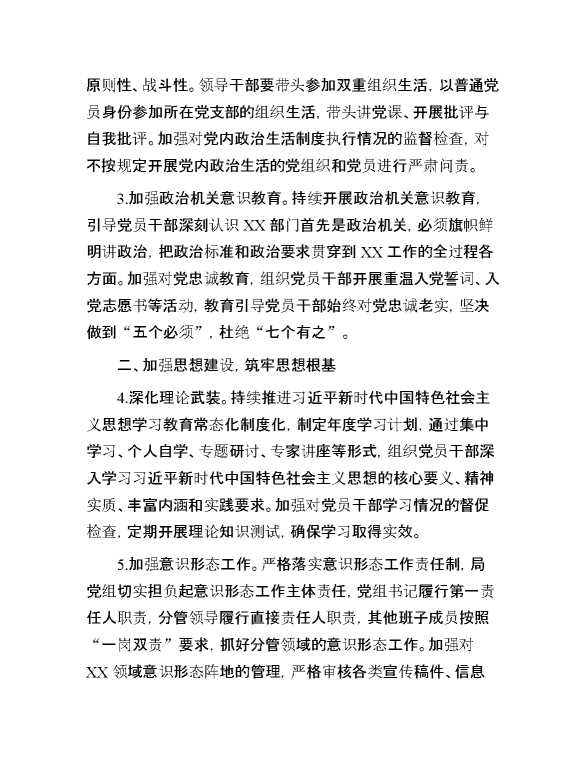 原则性、战斗性。领导干部要带头参加双重组织生活，以普通党员身份参加所在党支部的组织生活，带头讲党课、开展批评与自我批评。加强对党内政治生活制度执行情况的监督检查，对不按规定开展党内政治生活的党组织和党员进行严肃问责。

3.加强政治机关意识教育。持续开展政治机关意识教育，引导党员干部深刻认识 XX 部门首先是政治机关，必须旗帜鲜明讲政治，把政治标准和政治要求贯穿到 XX 工作的全过程各方面。加强对党忠诚教育，组织党员干部开展重温入党誓词、入党志愿书等活动，教育引导党员干部始终对党忠诚老实，坚决做到“五个必须”，杜绝“七个有之”。

二、加强思想建设，筑牢思想根基

4.深化理论武装。持续推进习近平新时代中国特色社会主义思想学习教育常态化制度化，制定年度学习计划，通过集中学习、个人自学、专题研讨、专家讲座等形式，组织党员干部深入学习习近平新时代中国特色社会主义思想的核心要义、精神实质、丰富内涵和实践要求。加强对党员干部学习情况的督促检查，定期开展理论知识测试，确保学习取得实效。

5.加强意识形态工作。严格落实意识形态工作责任制，局党组切实担负起意识形态工作主体责任，党组书记履行第一责任人职责，分管领导履行直接责任人职责，其他班子成员按照“一岗双责”要求，抓好分管领域的意识形态工作。加强对 XX 领域意识形态阵地的管理，严格审核各类宣传稿件、信息